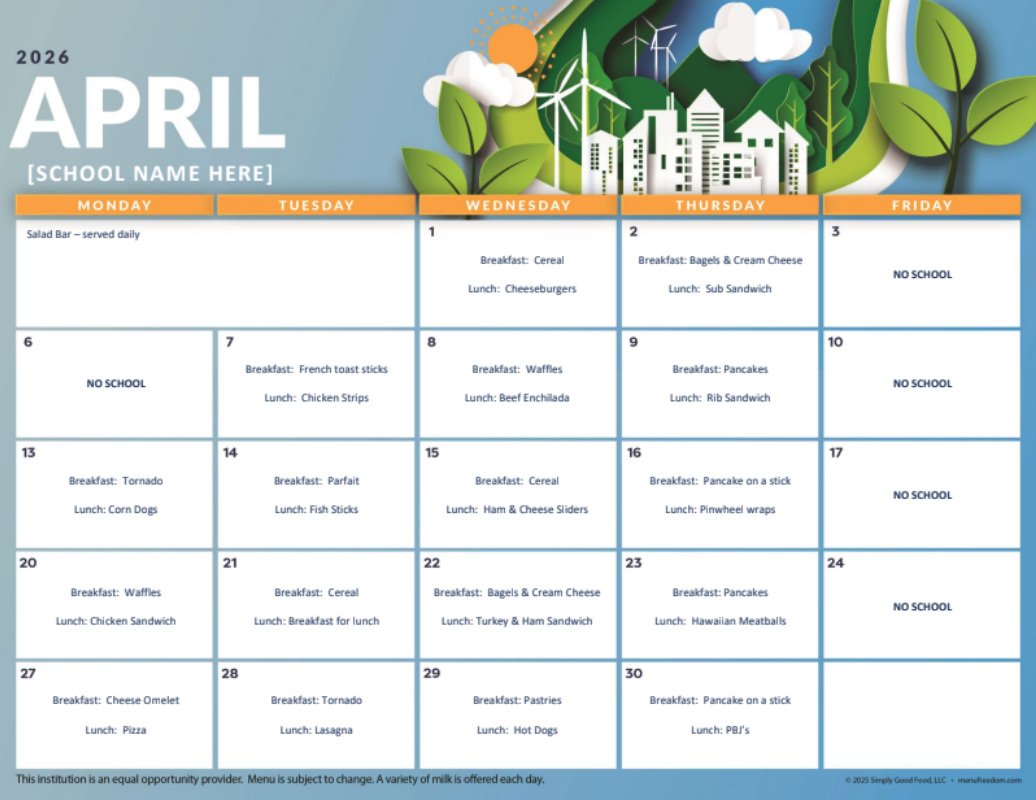 2026

APRIL

[SCHOOL NAME HERE]

| MONDAY | TUESDAY | WEDNESDAY | THURSDAY | FRIDAY |
|---|---|---|---|---|
| Salad Bar – served daily | | 1 Breakfast: Cereal Lunch: Cheeseburgers | 2 Breakfast: Bagels & Cream Cheese Lunch: Sub Sandwich | 3 NO SCHOOL |
| 6 NO SCHOOL | 7 Breakfast: French toast sticks Lunch: Chicken Strips | 8 Breakfast: Waffles Lunch: Beef Enchilada | 9 Breakfast: Pancakes Lunch: Rib Sandwich | 10 NO SCHOOL |
| 13 Breakfast: Tornado Lunch: Corn Dogs | 14 Breakfast: Parfait Lunch: Fish Sticks | 15 Breakfast: Cereal Lunch: Ham & Cheese Sliders | 16 Breakfast: Pancake on a stick Lunch: Pinwheel wraps | 17 NO SCHOOL |
| 20 Breakfast: Waffles Lunch: Chicken Sandwich | 21 Breakfast: Cereal Lunch: Breakfast for lunch | 22 Breakfast: Bagels & Cream Cheese Lunch: Turkey & Ham Sandwich | 23 Breakfast: Pancakes Lunch: Hawaiian Meatballs | 24 NO SCHOOL |
| 27 Breakfast: Cheese Omelet Lunch: Pizza | 28 Breakfast: Tornado Lunch: Lasagna | 29 Breakfast: Pastries Lunch: Hot Dogs | 30 Breakfast: Pancake on a stick Lunch: PBJ's | |

This institution is an equal opportunity provider. Menu is subject to change. A variety of milk is offered each day.

© 2025 Simply Good Food, LLC • menufreedom.com